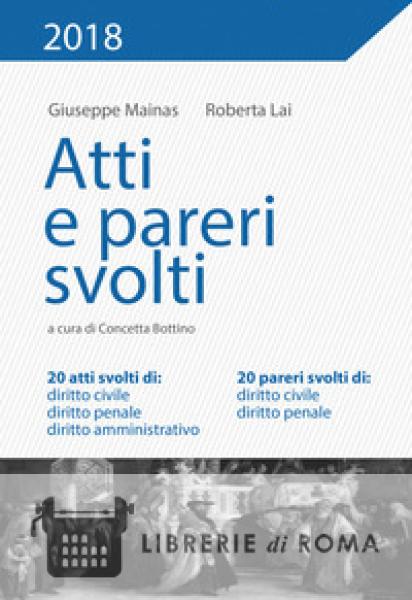 2018

Giuseppe Mainas Roberta Lai

Atti e pareri svolti

a cura di Concetta Bottino

20 atti svolti di:
diritto civile
diritto penale
diritto amministrativo

20 pareri svolti di:
diritto civile
diritto penale

LIBRERIE di ROMA